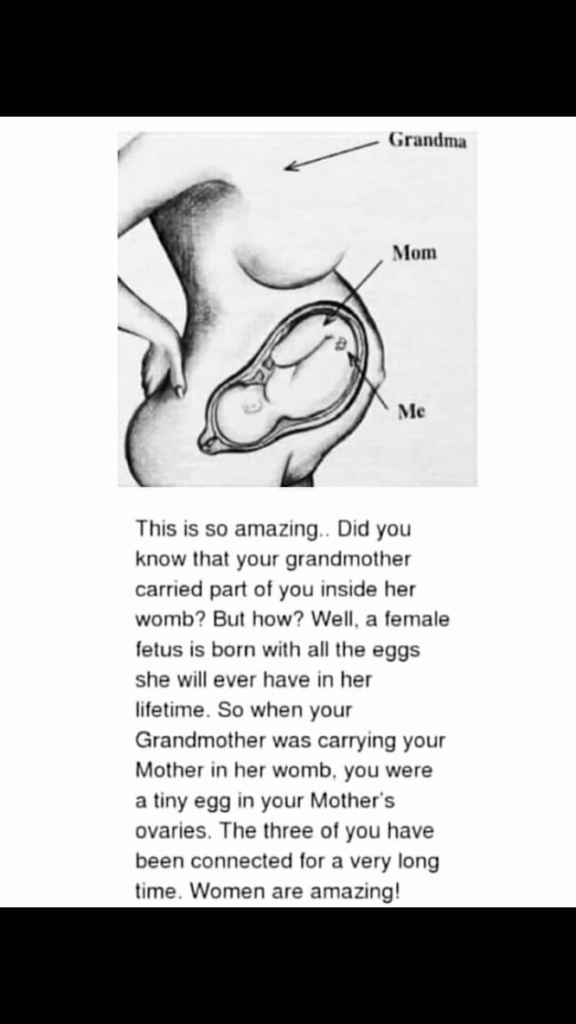 Grandma

Mom

Me

This is so amazing.. Did you know that your grandmother carried part of you inside her womb? But how? Well, a female fetus is born with all the eggs she will ever have in her lifetime. So when your Grandmother was carrying your Mother in her womb, you were a tiny egg in your Mother's ovaries. The three of you have been connected for a very long time. Women are amazing!